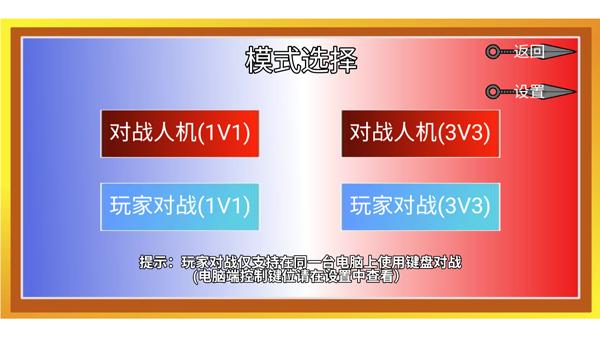 模式选择

返回

设置

对战人机(1V1)

对战人机(3V3)

玩家对战(1V1)

玩家对战(3V3)

提示：玩家对战仅支持在同一台电脑上使用键盘对战
(电脑端控制键位请在设置中查看)